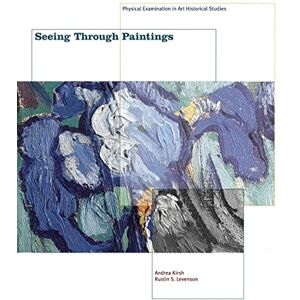 Physical Examination in Art Historical Studies

Seeing Through Paintings

Andrea Kirsh
Rustin S. Levenson